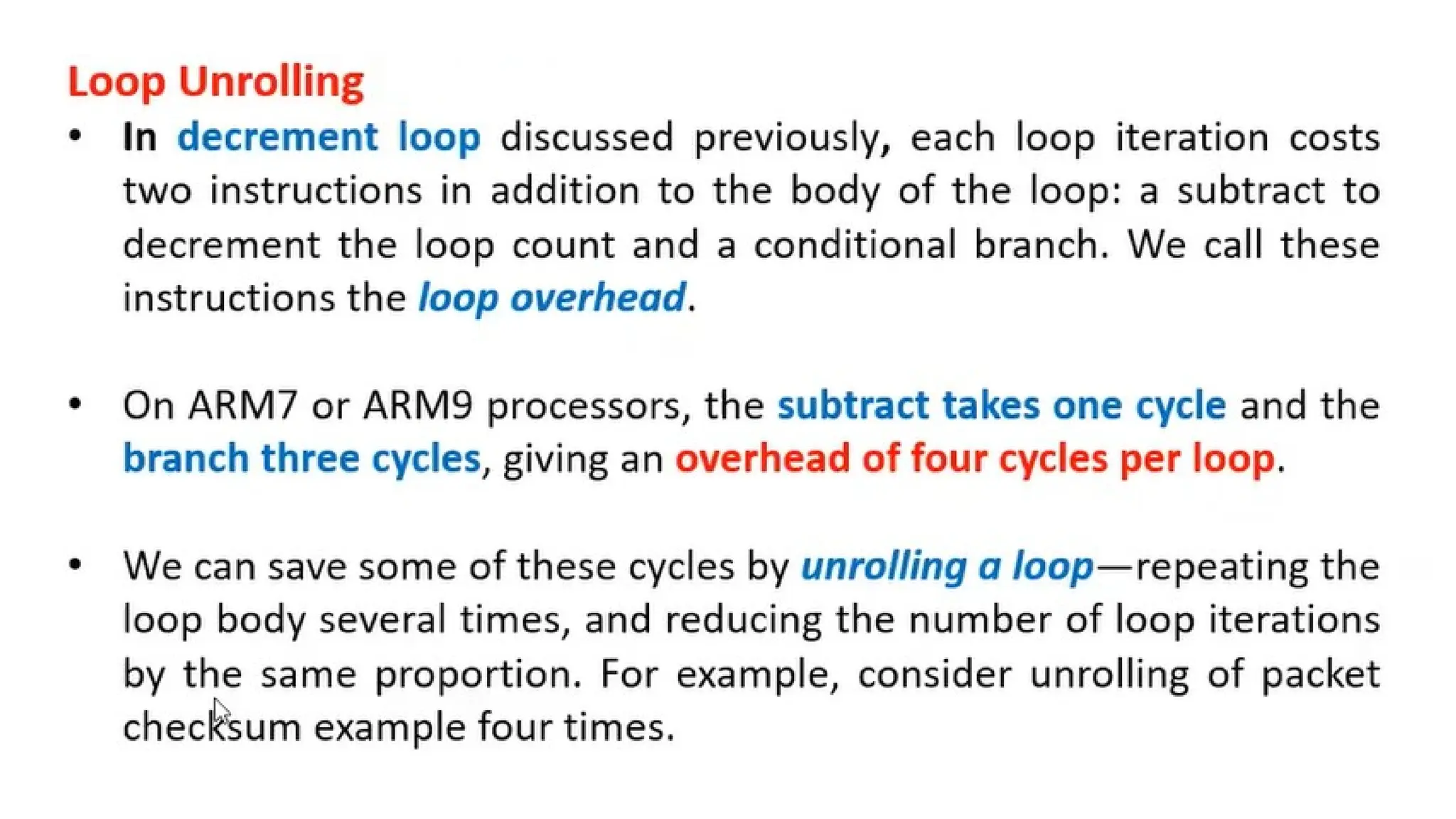 Loop Unrolling

• In decrement loop discussed previously, each loop iteration costs two instructions in addition to the body of the loop: a subtract to decrement the loop count and a conditional branch. We call these instructions the loop overhead.

• On ARM7 or ARM9 processors, the subtract takes one cycle and the branch three cycles, giving an overhead of four cycles per loop.

• We can save some of these cycles by unrolling a loop—repeating the loop body several times, and reducing the number of loop iterations by the same proportion. For example, consider unrolling of packet checksum example four times.